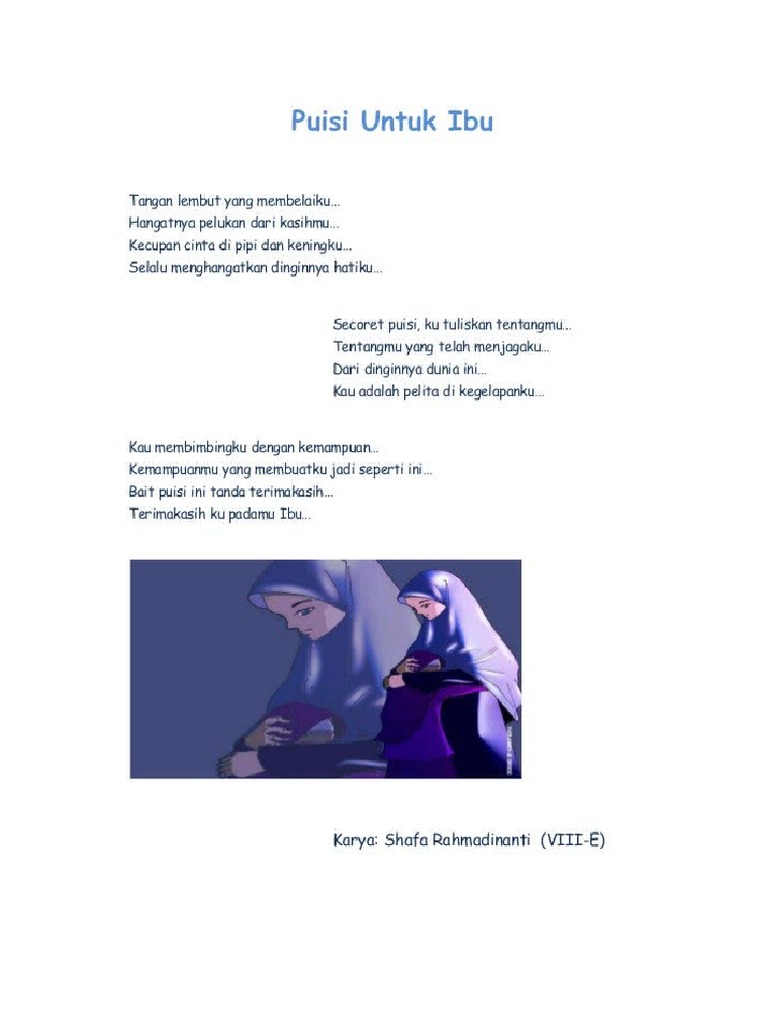 Puisi Untuk Ibu

Tangan lembut yang membelaiku...
Hangatnya pelukan dari kasihmu...
Kecupan cinta di pipi dan keningku...
Selalu menghangatkan dinginnya hatiku...

Secoret puisi, ku tuliskan tentangmu..
Tentangmu yang telah menjagaku...
Dari dinginnya dunia ini...
Kau adalah pelita di kegelapanku...

Kau membimbingku dengan kemampuan...
Kemampuanmu yang membuatku jadi seperti ini...
Bait puisi ini tanda terimakasih...
Terimakasih ku padamu Ibu...

Karya: Shafa Rahmadinanti (VIII-E)